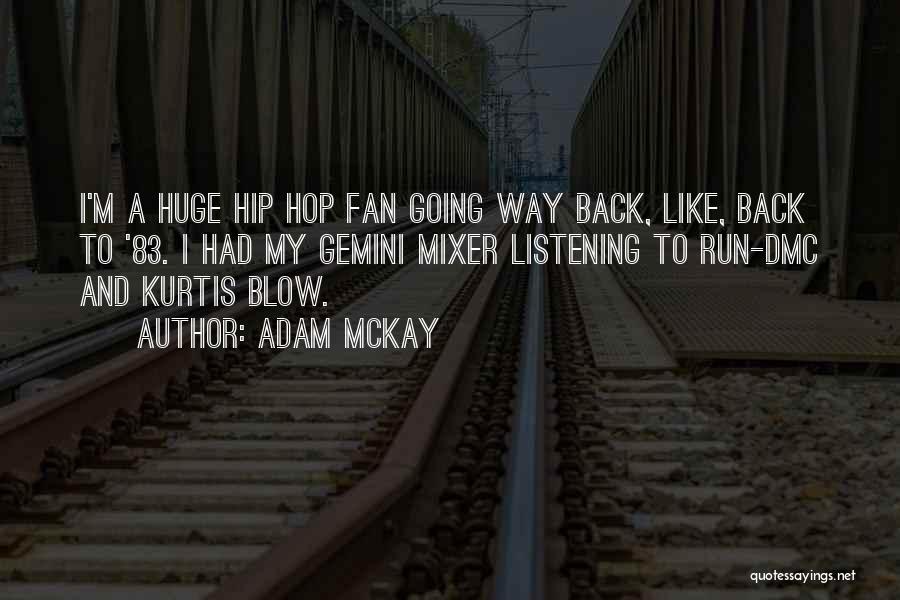 I'M A HUGE HIP HOP FAN GOING WAY BACK, LIKE, BACK TO '83. I HAD MY GEMINI MIXER LISTENING TO RUN-DMC AND KURTIS BLOW.

AUTHOR: ADAM MCKAY

quotessayings.net